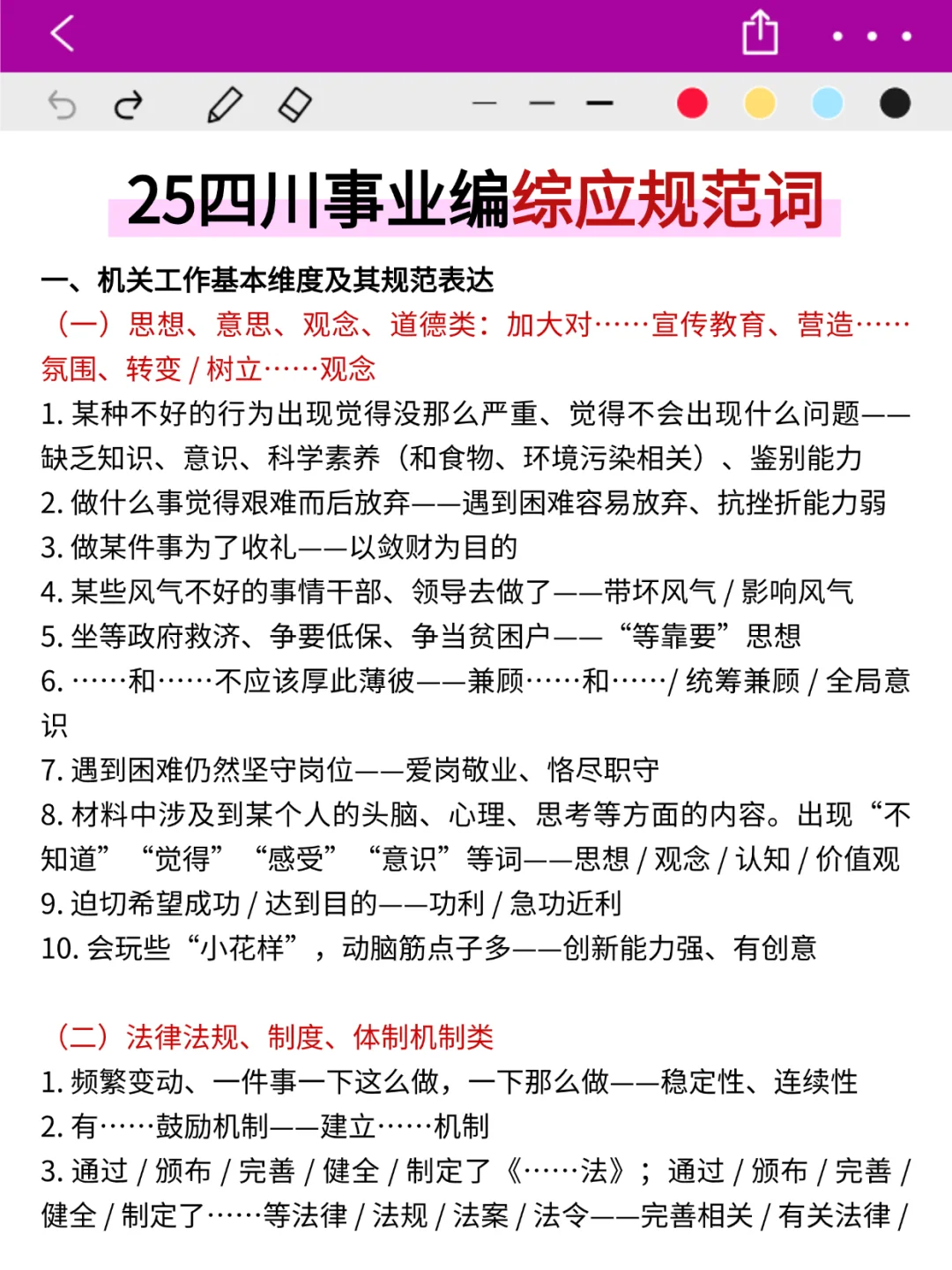 25四川事业编综应规范词

一、机关工作基本维度及其规范表达

（一）思想、意思、观念、道德类：加大对……宣传教育、营造……氛围、转变 / 树立……观念

1. 某种不好的行为出现觉得没那么严重、觉得不会出现什么问题——缺乏知识、意识、科学素养（和食物、环境污染相关）、鉴别能力

2. 做什么事觉得艰难而后放弃——遇到困难容易放弃、抗挫折能力弱

3. 做某件事为了收礼——以敛财为目的

4. 某些风气不好的事情干部、领导去做了——带坏风气 / 影响风气

5. 坐等政府救济、争要低保、争当贫困户——“等靠要”思想

6. ……和……不应该厚此薄彼——兼顾……和……/ 统筹兼顾 / 全局意识

7. 遇到困难仍然坚守岗位——爱岗敬业、恪尽职守

8. 材料中涉及到某个人的头脑、心理、思考等方面的内容。出现“不知道”“觉得”“感受”“意识”等词——思想 / 观念 / 认知 / 价值观

9. 迫切希望成功 / 达到目的——功利 / 急功近利

10. 会玩些“小花样”，动脑筋点子多——创新能力强、有创意

（二）法律法规、制度、体制机制类

1. 频繁变动、一件事一下这么做，一下那么做——稳定性、连续性

2. 有……鼓励机制——建立……机制

3. 通过 / 颁布 / 完善 / 健全 / 制定了《……法》；通过 / 颁布 / 完善 / 健全 / 制定了……等法律 / 法规 / 法案 / 法令——完善相关 / 有关法律 /